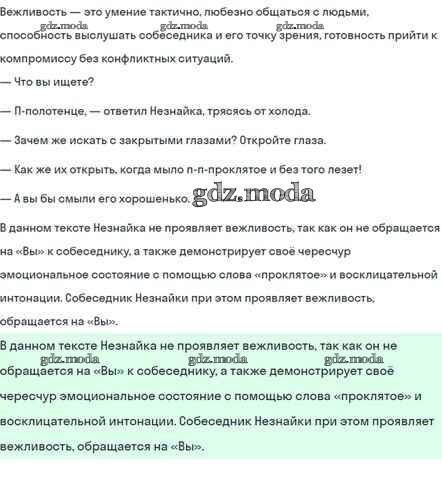 Вежливость — это умение тактично, любезно общаться с людьми, способность выслушать собеседника и его точку зрения, готовность прийти к компромиссу без конфликтных ситуаций.

gdz.moda gdz.moda gdz.moda

— Что вы ищете?

— П-полотенце, — ответил Незнайка, трясясь от холода.

— Зачем же искать с закрытыми глазами? Откройте глаза.

— Как же их открыть, когда мыло п-п-проклятое и без того лезет!

— А вы бы смыли его хорошенько.

gdz.moda

В данном тексте Незнайка не проявляет вежливость, так как он не обращается на «Вы» к собеседнику, а также демонстрирует своё чересчур эмоциональное состояние с помощью слова «проклятое» и восклицательной интонации. Собеседник Незнайки при этом проявляет вежливость, обращается на «Вы».

В данном тексте Незнайка не проявляет вежливость, так как он не обращается на «Вы» к собеседнику, а также демонстрирует своё чересчур эмоциональное состояние с помощью слова «проклятое» и восклицательной интонации. Собеседник Незнайки при этом проявляет вежливость, обращается на «Вы».

gdz.moda gdz.moda gdz.moda